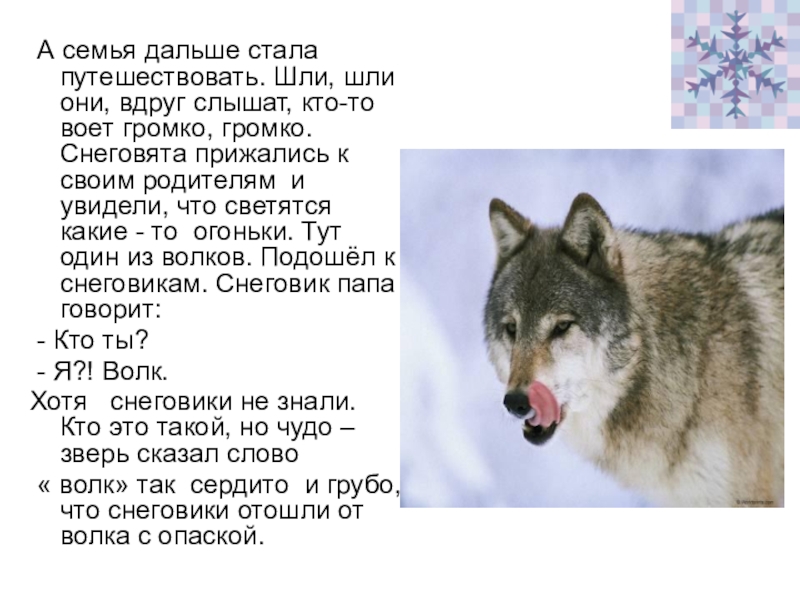 А семья дальше стала путешествовать. Шли, шли они, вдруг слышат, кто-то воет громко, громко. Снеговята прижались к своим родителям и увидели, что светятся какие - то огоньки. Тут один из волков. Подошёл к снеговикам. Снеговик папа говорит:

- Кто ты?

- Я?! Волк.

Хотя снеговики не знали. Кто это такой, но чудо – зверь сказал слово « волк» так сердито и грубо, что снеговики отошли от волка с опаской.